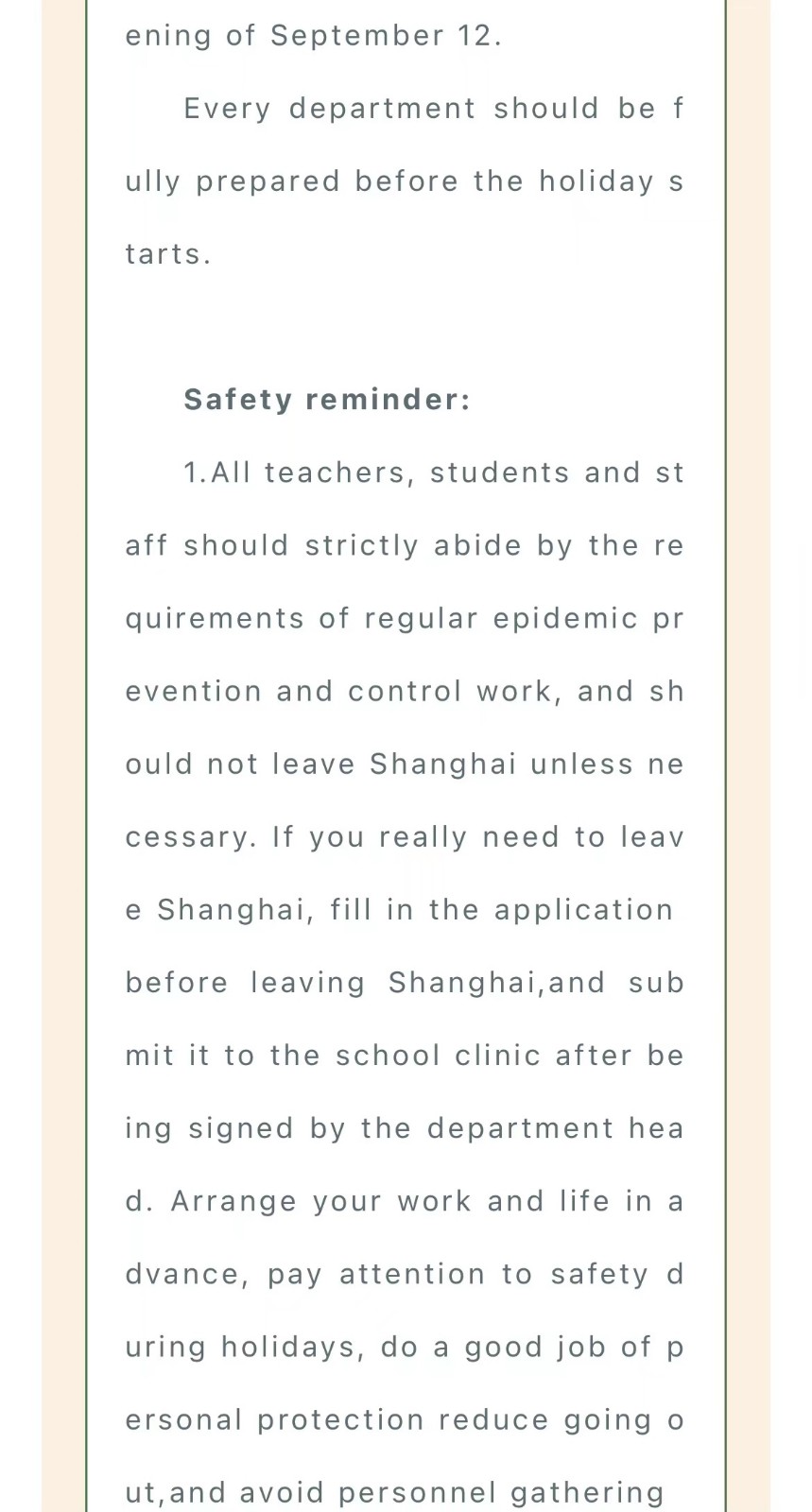 ening of September 12.

Every department should be fully prepared before the holiday starts.

Safety reminder:

1.All teachers, students and staff should strictly abide by the requirements of regular epidemic prevention and control work, and should not leave Shanghai unless necessary. If you really need to leave Shanghai, fill in the application before leaving Shanghai,and submit it to the school clinic after being signed by the department head. Arrange your work and life in advance, pay attention to safety during holidays, do a good job of personal protection reduce going out,and avoid personnel gathering